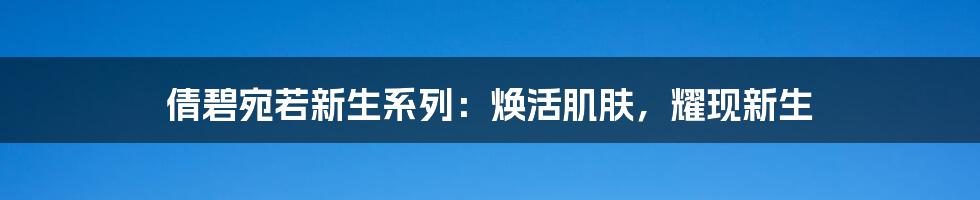 倩碧宛若新生系列：焕活肌肤，耀现新生